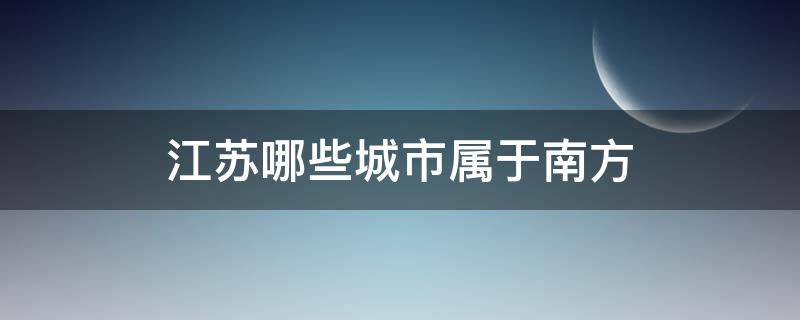 江苏哪些城市属于南方